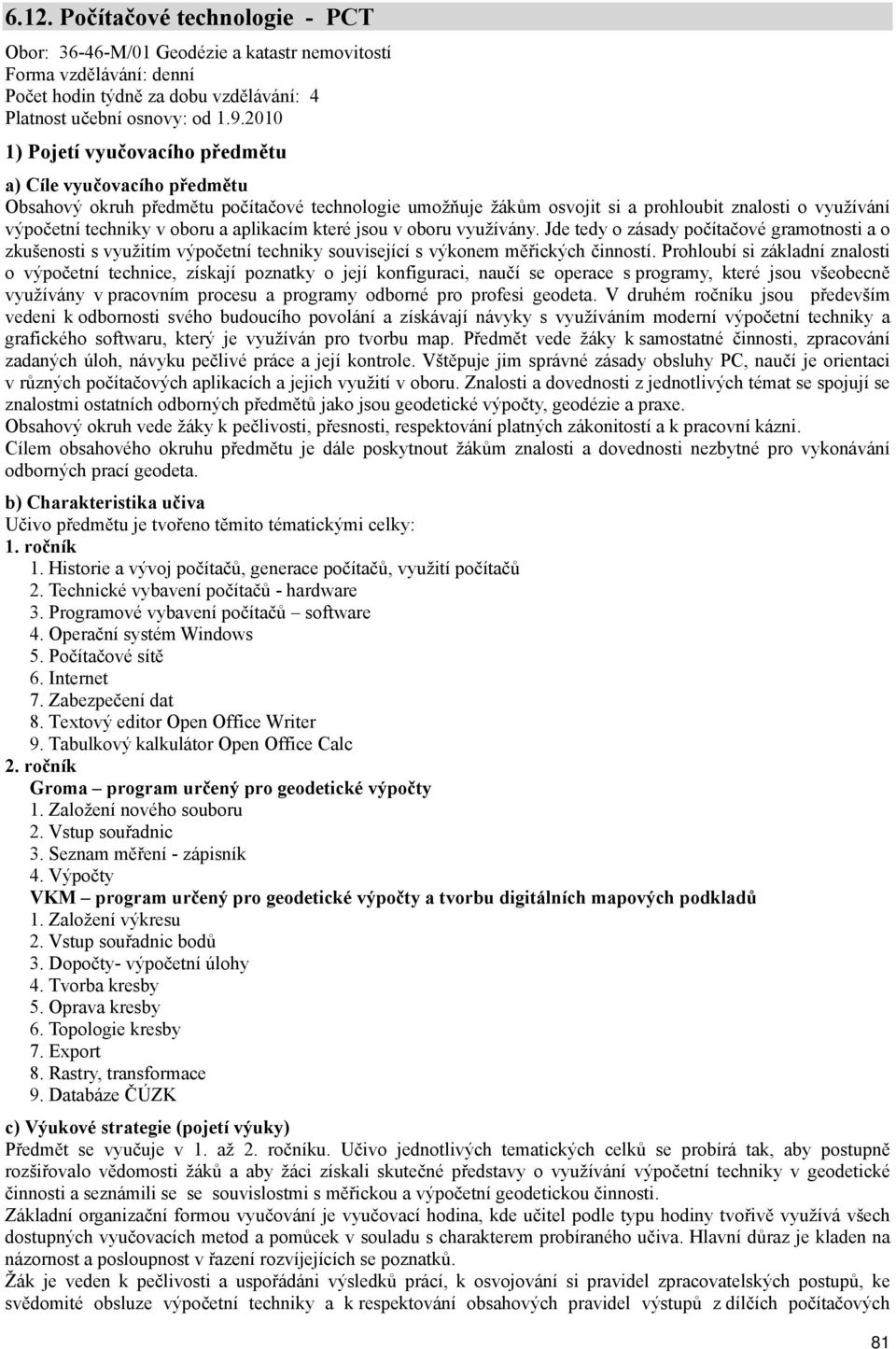 6.12. Počítačové technologie - PCT

Obor: 36-46-M/01 Geodézie a katastr nemovitostí
Forma vzdělávání: denní
Počet hodin týdně za dobu vzdělávání: 4
Platnost učební osnovy: od 1.9.2010

1) Pojetí vyučovacího předmětu

a) Cíle vyučovacího předmětu
Obsahový okruh předmětu počítačové technologie umožňuje žákům osvojit si a prohloubit znalosti o využívání výpočetní techniky v oboru a aplikacím které jsou v oboru využívány. Jde tedy o zásady počítačové gramotnosti a o zkušenosti s využitím výpočetní techniky související s výkonem měřických činností. Prohloubí si základní znalosti o výpočetní technice, získají poznatky o její konfiguraci, naučí se operace s programy, které jsou všeobecně využívány v pracovním procesu a programy odborné pro profesi geodeta. V druhém ročníku jsou především vedeni k odbornosti svého budoucího povolání a získávají návyky s využíváním moderní výpočetní techniky a grafického softwaru, který je využíván pro tvorbu map. Předmět vede žáky k samostatné činnosti, zpracování zadaných úloh, návyku pečlivé práce a její kontrole. Vštěpuje jim správné zásady obsluhy PC, naučí je orientaci v různých počítačových aplikacích a jejich využití v oboru. Znalosti a dovednosti z jednotlivých témat se spojují se znalostmi ostatních odborných předmětů jako jsou geodetické výpočty, geodézie a praxe.
Obsahový okruh vede žáky k pečlivosti, přesnosti, respektování platných zákonitostí a k pracovní kázni.
Cílem obsahového okruhu předmětu je dále poskytnout žákům znalosti a dovednosti nezbytné pro vykonávání odborných prací geodeta.

b) Charakteristika učiva
Učivo předmětu je tvořeno těmito tématickými celky:
1. ročník
1. Historie a vývoj počítačů, generace počítačů, využití počítačů
2. Technické vybavení počítačů - hardware
3. Programové vybavení počítačů – software
4. Operační systém Windows
5. Počítačové sítě
6. Internet
7. Zabezpečení dat
8. Textový editor Open Office Writer
9. Tabulkový kalkulátor Open Office Calc
2. ročník
Groma – program určený pro geodetické výpočty
1. Založení nového souboru
2. Vstup souřadnic
3. Seznam měření - zápisník
4. Výpočty
VKM – program určený pro geodetické výpočty a tvorbu digitálních mapových podkladů
1. Založení výkresu
2. Vstup souřadnic bodů
3. Dopočty- výpočetní úlohy
4. Tvorba kresby
5. Oprava kresby
6. Topologie kresby
7. Export
8. Rastry, transformace
9. Databáze ČÚZK

c) Výukové strategie (pojetí výuky)
Předmět se vyučuje v 1. až 2. ročníku. Učivo jednotlivých tematických celků se probírá tak, aby postupně rozšiřovalo vědomosti žáků a aby žáci získali skutečné představy o využívání výpočetní techniky v geodetické činnosti a seznámili se se souvislostmi s měřickou a výpočetní geodetickou činností.
Základní organizační formou vyučování je vyučovací hodina, kde učitel podle typu hodiny tvořivě využívá všech dostupných vyučovacích metod a pomůcek v souladu s charakterem probíraného učiva. Hlavní důraz je kladen na názornost a posloupnost v řazení rozvíjejících se poznatků.
Žák je veden k pečlivosti a uspořádání výsledků prácí, k osvojování si pravidel zpracovatelských postupů, ke svědomité obsluze výpočetní techniky a k respektování obsahových pravidel výstupů z dílčích počítačových

81